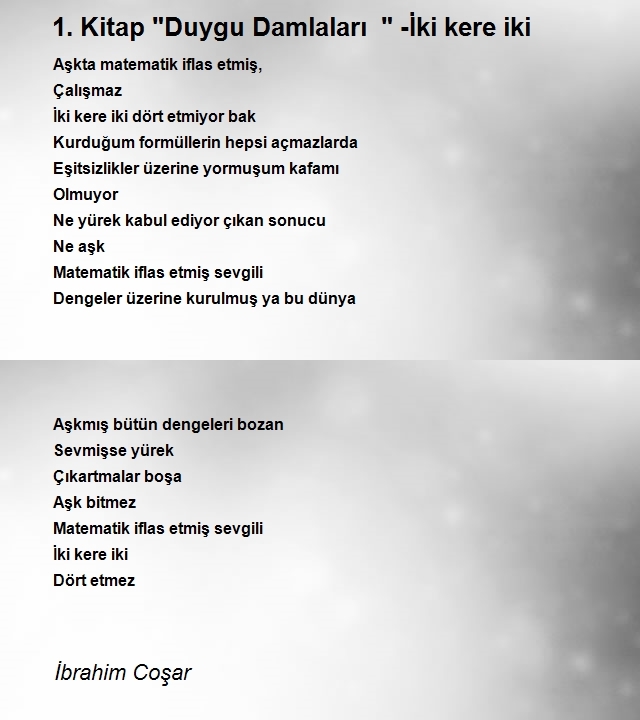 1. Kitap "Duygu Damlaları " -İki kere iki

Aşkta matematik iflas etmiş,
Çalışmaz
İki kere iki dört etmiyor bak
Kurduğum formüllerin hepsi açmazlarda
Eşitsizlikler üzerine yormuşum kafamı
Olmuyor
Ne yürek kabul ediyor çıkan sonucu
Ne aşk
Matematik iflas etmiş sevgili
Dengeler üzerine kurulmuş ya bu dünya

Aşkmış bütün dengeleri bozan
Sevmişse yürek
Çıkartmalar boşa
Aşk bitmez
Matematik iflas etmiş sevgili
İki kere iki
Dört etmez

İbrahim Coşar